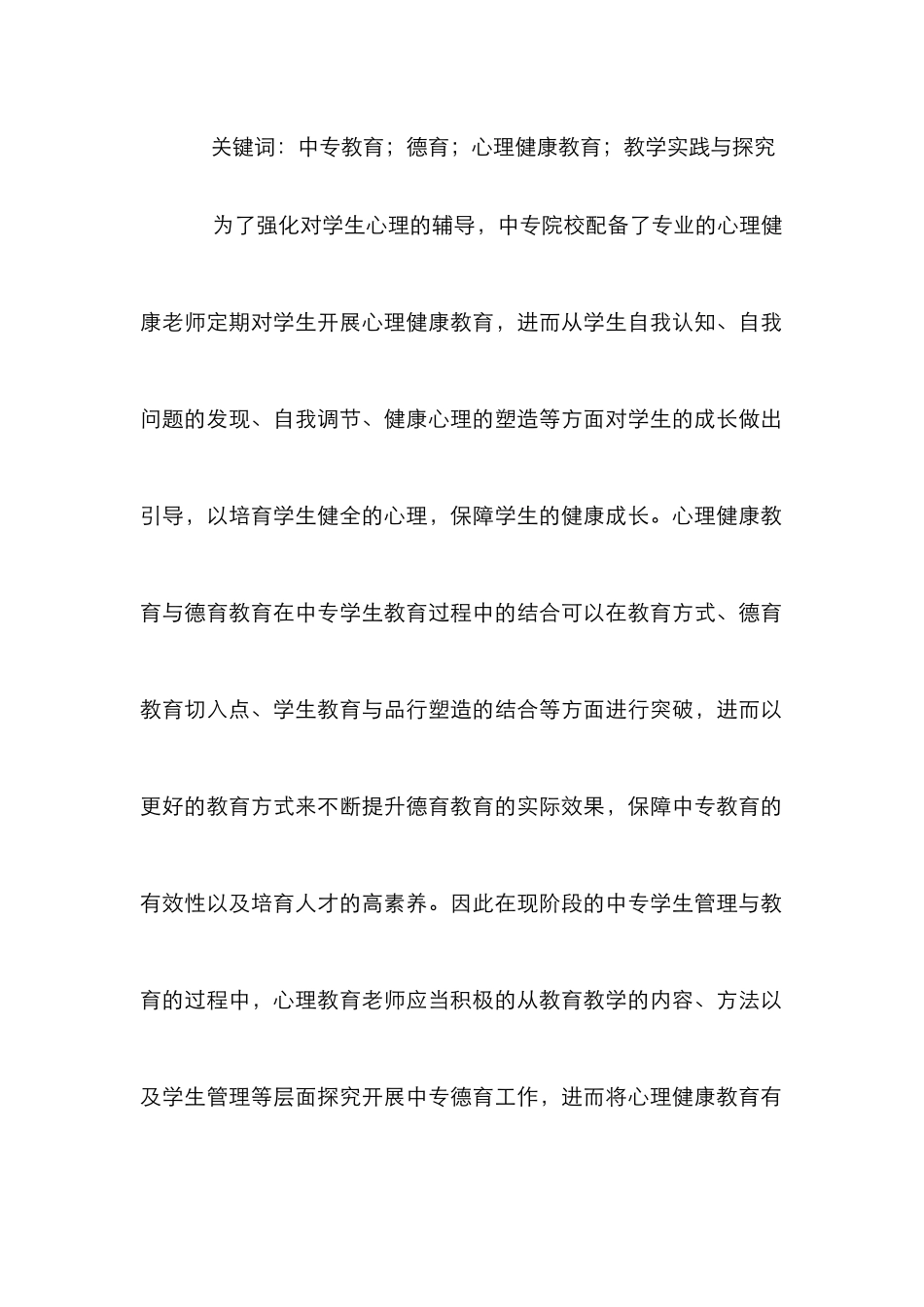 关键词：中专教育；德育；心理健康教育；教学实践与探究

为了强化对学生心理的辅导，中专院校配备了专业的心理健康老师定期对学生开展心理健康教育，进而从学生自我认知、自我问题的发现、自我调节、健康心理的塑造等方面对学生的成长做出引导，以培育学生健全的心理，保障学生的健康成长。心理健康教育与德育教育在中专学生教育过程中的结合可以在教育方式、德育教育切入点、学生教育与品行塑造的结合等方面进行突破，进而以更好的教育方式来不断提升德育教育的实际效果，保障中专教育的有效性以及培育人才的高素养。因此在现阶段的中专学生管理与教育的过程中，心理教育老师应当积极的从教育教学的内容、方法以及学生管理等层面探究开展中专德育工作，进而将心理健康教育有